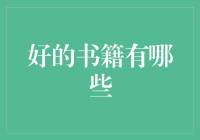 好的书籍有哪些